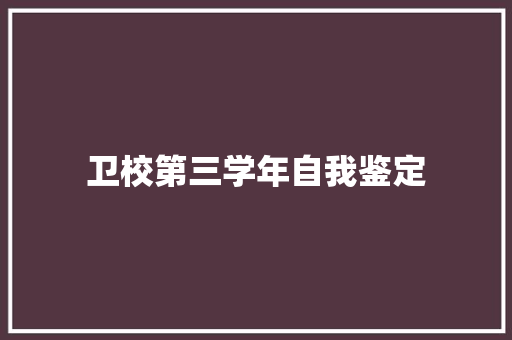 卫校第三学年自我鉴定